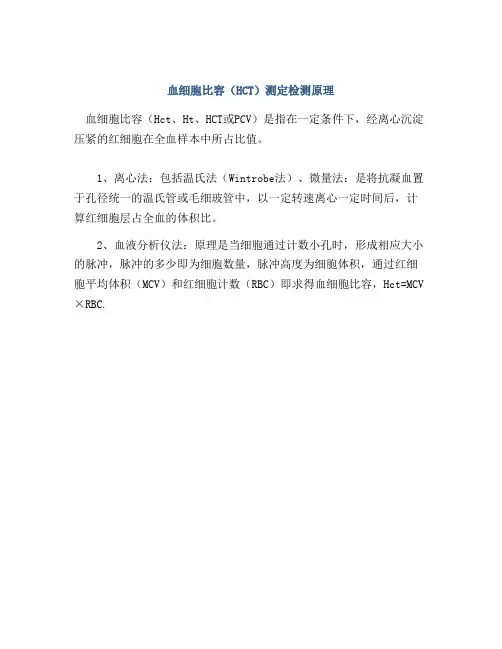 血细胞比容（HCT）测定检测原理

血细胞比容（Hct、Ht、HCT或PCV）是指在一定条件下，经离心沉淀压紧的红细胞在全血样本中所占比值。

1、离心法：包括温氏法（Wintrobe法）、微量法：是将抗凝血置于孔径统一的温氏管或毛细玻管中，以一定转速离心一定时间后，计算红细胞层占全血的体积比。

2、血液分析仪法：原理是当细胞通过计数小孔时，形成相应大小的脉冲，脉冲的多少即为细胞数量，脉冲高度为细胞体积，通过红细胞平均体积（MCV）和红细胞计数（RBC）即求得血细胞比容，Hct=MCV×RBC.